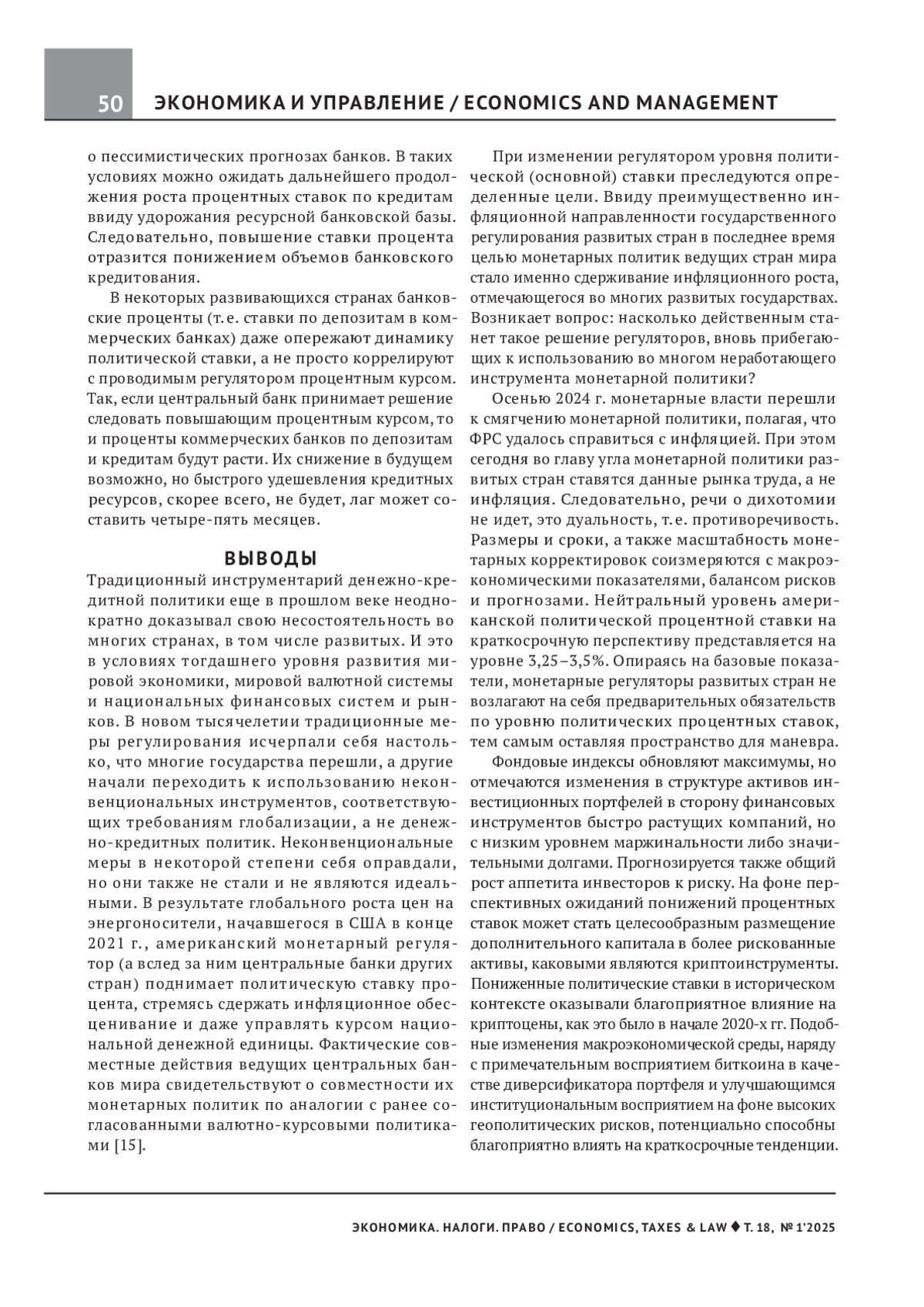 50 ЭКОНОМИКА И УПРАВЛЕНИЕ / ECONOMICS AND MANAGEMENT

о пессимистических прогнозах банков. В таких условиях можно ожидать дальнейшего продолжения роста процентных ставок по кредитам ввиду удорожания ресурсной банковской базы. Следовательно, повышение ставки процента отразится понижением объемов банковского кредитования.

В некоторых развивающихся странах банковские проценты (т. е. ставки по депозитам в коммерческих банках) даже опережают динамику политической ставки, а не просто коррелируют с проводимым регулятором процентным курсом. Так, если центральный банк принимает решение следовать повышающим процентным курсом, то и проценты коммерческих банков по депозитам и кредитам будут расти. Их снижение в будущем возможно, но быстрого удешевления кредитных ресурсов, скорее всего, не будет, лаг может составить четыре-пять месяцев.

ВЫВОДЫ

Традиционный инструментарий денежно-кредитной политики еще в прошлом веке неоднократно доказывал свою несостоятельность во многих странах, в том числе развитых. И это в условиях тогдашнего уровня развития мировой экономики, мировой валютной системы и национальных финансовых систем и рынков. В новом тысячелетии традиционные меры регулирования исчерпали себя настолько, что многие государства перешли, а другие начали переходить к использованию неконвенциональных инструментов, соответствующих требованиям глобализации, а не денежно-кредитных политик. Неконвенциональные меры в некоторой степени себя оправдали, но они также не стали и не являются идеальными. В результате глобального роста цен на энергоносители, начавшегося в США в конце 2021 г., американский монетарный регулятор (а вслед за ним центральные банки других стран) поднимает политическую ставку процента, стремясь сдержать инфляционное обесценивание и даже управлять курсом национальной денежной единицы. Фактические совместные действия ведущих центральных банков мира свидетельствуют о совместности их монетарных политик по аналогии с ранее согласованными валютно-курсовыми политиками [15].

При изменении регулятором уровня политической (основной) ставки преследуются определенные цели. Ввиду преимущественно инфляционной направленности государственного регулирования развитых стран в последнее время целью монетарных политик ведущих стран мира стало именно сдерживание инфляционного роста, отмечающегося во многих развитых государствах. Возникает вопрос: насколько действенным станет такое решение регуляторов, вновь прибегающих к использованию во многом неработающего инструмента монетарной политики?

Осенью 2024 г. монетарные власти перешли к смягчению монетарной политики, полагая, что ФРС удалось справиться с инфляцией. При этом сегодня во главу угла монетарной политики развитых стран ставятся данные рынка труда, а не инфляция. Следовательно, речи о дихотомии не идет, это дуальность, т. е. противоречивость. Размеры и сроки, а также масштабность монетарных корректировок соизмеряются с макроэкономическими показателями, балансом рисков и прогнозами. Нейтральный уровень американской политической процентной ставки на краткосрочную перспективу представляется на уровне 3,25–3,5%. Опираясь на базовые показатели, монетарные регуляторы развитых стран не возлагают на себя предварительных обязательств по уровню политических процентных ставок, тем самым оставляя пространство для маневра.

Фондовые индексы обновляют максимумы, но отмечаются изменения в структуре активов инвестиционных портфелей в сторону финансовых инструментов быстро растущих компаний, но с низким уровнем маржинальности либо значительными долгами. Прогнозируется также общий рост аппетита инвесторов к риску. На фоне перспективных ожиданий понижений процентных ставок может стать целесообразным размещение дополнительного капитала в более рискованные активы, каковыми являются криптоинструменты. Пониженные политические ставки в историческом контексте оказывали благоприятное влияние на криптоцены, как это было в начале 2020-х гг. Подобные изменения макроэкономической среды, наряду с примечательным восприятием биткоина в качестве диверсификатора портфеля и улучшающимся институциональным восприятием на фоне высоких геополитических рисков, потенциально способны благоприятно влиять на краткосрочные тенденции.

ЭКОНОМИКА. НАЛОГИ. ПРАВО / ECONOMICS, TAXES & LAW ♦ Т. 18, № 1'2025